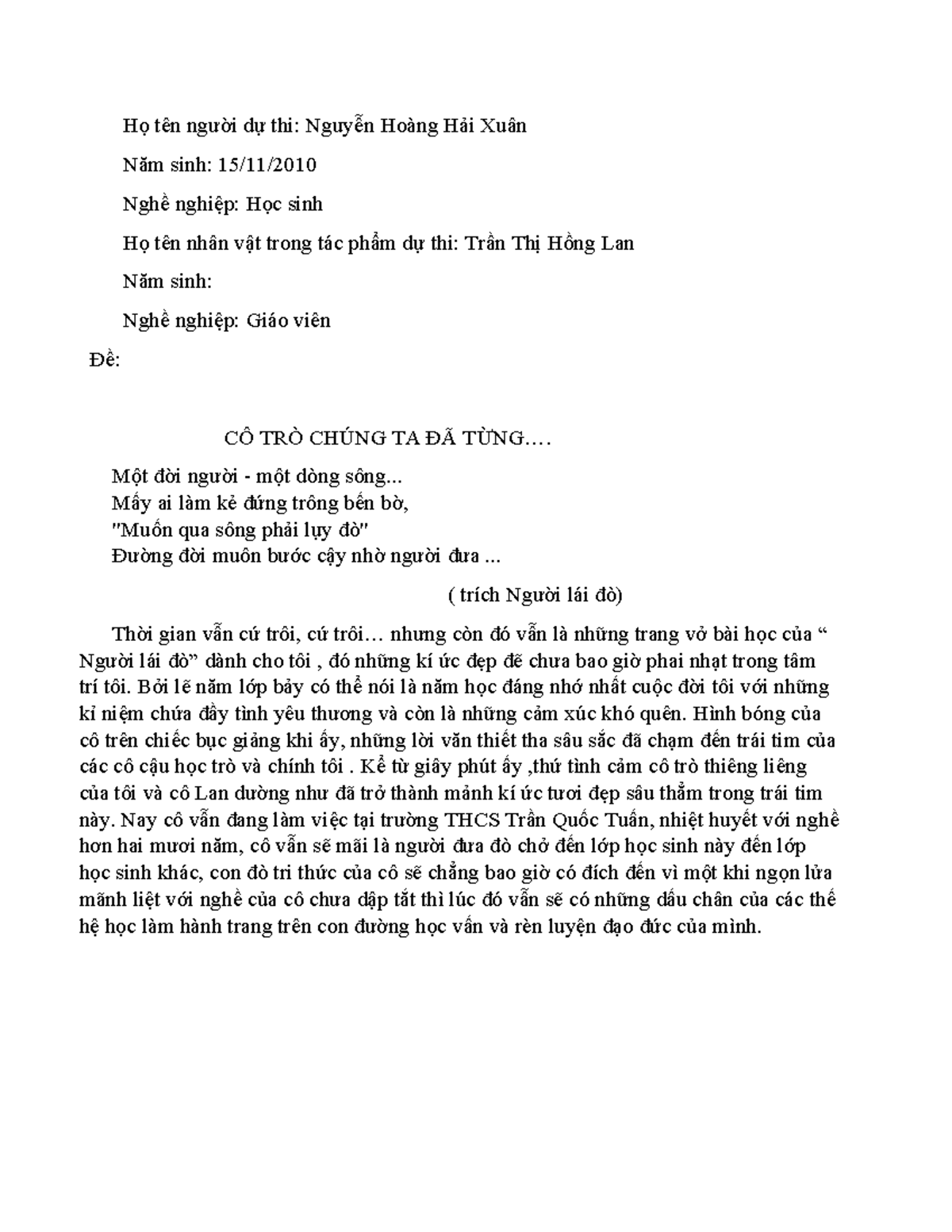 Họ tên người dự thi: Nguyễn Hoàng Hải Xuân

Năm sinh: 15/11/2010

Nghề nghiệp: Học sinh

Họ tên nhân vật trong tác phẩm dự thi: Trần Thị Hồng Lan

Năm sinh:

Nghề nghiệp: Giáo viên

Đề:

CÔ TRÒ CHÚNG TA ĐÃ TỪNG….

Một đời người - một dòng sông...
Mấy ai làm kẻ đứng trông bến bờ,
"Muốn qua sông phải lụy đò"
Đường đời muôn bước cậy nhờ người đưa ...

( trích Người lái đò)

Thời gian vẫn cứ trôi, cứ trôi… nhưng còn đó vẫn là những trang vở bài học của “ Người lái đò” dành cho tôi , đó những kí ức đẹp đẽ chưa bao giờ phai nhạt trong tâm trí tôi. Bởi lẽ năm lớp bảy có thể nói là năm học đáng nhớ nhất cuộc đời tôi với những kỉ niệm chứa đầy tình yêu thương và còn là những cảm xúc khó quên. Hình bóng của cô trên chiếc bục giảng khi ấy, những lời văn thiết tha sâu sắc đã chạm đến trái tim của các cô cậu học trò và chính tôi . Kể từ giây phút ấy ,thứ tình cảm cô trò thiêng liêng của tôi và cô Lan dường như đã trở thành mảnh kí ức tươi đẹp sâu thẳm trong trái tim này. Nay cô vẫn đang làm việc tại trường THCS Trần Quốc Tuấn, nhiệt huyết với nghề hơn hai mươi năm, cô vẫn sẽ mãi là người đưa đò chở đến lớp học sinh này đến lớp học sinh khác, con đò tri thức của cô sẽ chẳng bao giờ có đích đến vì một khi ngọn lửa mãnh liệt với nghề của cô chưa dập tắt thì lúc đó vẫn sẽ có những dấu chân của các thế hệ học làm hành trang trên con đường học vấn và rèn luyện đạo đức của mình.